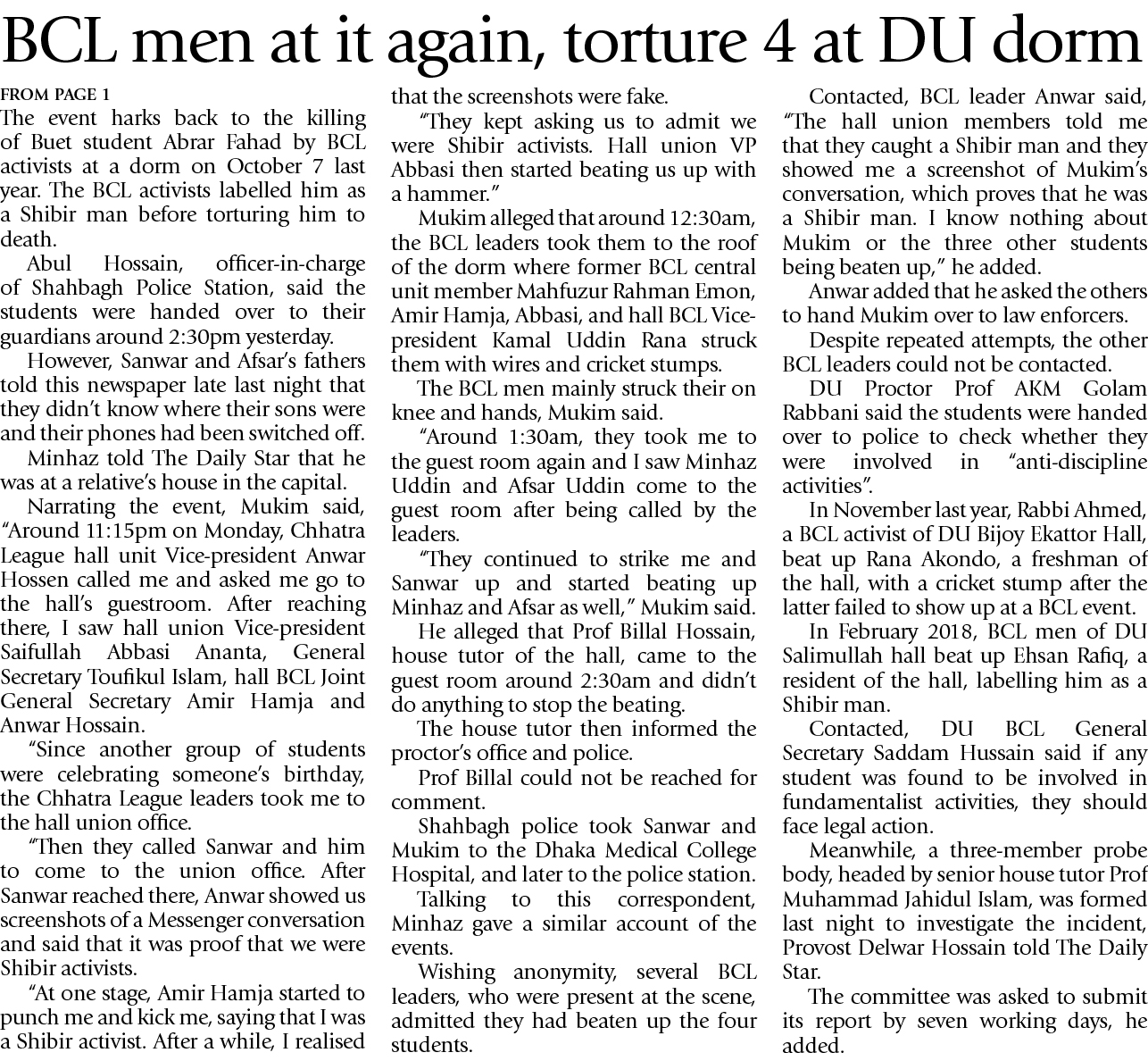 BCL men at it again, torture 4 at DU dorm

FROM PAGE 1

The event harks back to the killing of Buet student Abrar Fahad by BCL activists at a dorm on October 7 last year. The BCL activists labelled him as a Shibir man before torturing him to death.

Abul Hossain, officer-in-charge of Shahbagh Police Station, said the students were handed over to their guardians around 2:30pm yesterday.

However, Sanwar and Afsar's fathers told this newspaper late last night that they didn't know where their sons were and their phones had been switched off.

Minhaz told The Daily Star that he was at a relative's house in the capital.

Narrating the event, Mukim said, "Around 11:15pm on Monday, Chhatra League hall unit Vice-president Anwar Hossen called me and asked me go to the hall's guestroom. After reaching there, I saw hall union Vice-president Saifullah Abbasi Ananta, General Secretary Toufikul Islam, hall BCL Joint General Secretary Amir Hamja and Anwar Hossain.

"Since another group of students were celebrating someone's birthday, the Chhatra League leaders took me to the hall union office.

"Then they called Sanwar and him to come to the union office. After Sanwar reached there, Anwar showed us screenshots of a Messenger conversation and said that it was proof that we were Shibir activists.

"At one stage, Amir Hamja started to punch me and kick me, saying that I was a Shibir activist. After a while, I realised that the screenshots were fake.

"They kept asking us to admit we were Shibir activists. Hall union VP Abbasi then started beating us up with a hammer."

Mukim alleged that around 12:30am, the BCL leaders took them to the roof of the dorm where former BCL central unit member Mahfuzur Rahman Emon, Amir Hamja, Abbasi, and hall BCL Vice-president Kamal Uddin Rana struck them with wires and cricket stumps.

The BCL men mainly struck their on knee and hands, Mukim said.

"Around 1:30am, they took me to the guest room again and I saw Minhaz Uddin and Afsar Uddin come to the guest room after being called by the leaders.

"They continued to strike me and Sanwar up and started beating up Minhaz and Afsar as well," Mukim said.

He alleged that Prof Billal Hossain, house tutor of the hall, came to the guest room around 2:30am and didn't do anything to stop the beating.

The house tutor then informed the proctor's office and police.

Prof Billal could not be reached for comment.

Shahbagh police took Sanwar and Mukim to the Dhaka Medical College Hospital, and later to the police station.

Talking to this correspondent, Minhaz gave a similar account of the events.

Wishing anonymity, several BCL leaders, who were present at the scene, admitted they had beaten up the four students.

Contacted, BCL leader Anwar said, "The hall union members told me that they caught a Shibir man and they showed me a screenshot of Mukim's conversation, which proves that he was a Shibir man. I know nothing about Mukim or the three other students being beaten up," he added.

Anwar added that he asked the others to hand Mukim over to law enforcers.

Despite repeated attempts, the other BCL leaders could not be contacted.

DU Proctor Prof AKM Golam Rabbani said the students were handed over to police to check whether they were involved in "anti-discipline activities".

In November last year, Rabbi Ahmed, a BCL activist of DU Bijoy Ekattor Hall, beat up Rana Akondo, a freshman of the hall, with a cricket stump after the latter failed to show up at a BCL event.

In February 2018, BCL men of DU Salimullah hall beat up Ehsan Rafiq, a resident of the hall, labelling him as a Shibir man.

Contacted, DU BCL General Secretary Saddam Hussain said if any student was found to be involved in fundamentalist activities, they should face legal action.

Meanwhile, a three-member probe body, headed by senior house tutor Prof Muhammad Jahidul Islam, was formed last night to investigate the incident, Provost Delwar Hossain told The Daily Star.

The committee was asked to submit its report by seven working days, he added.